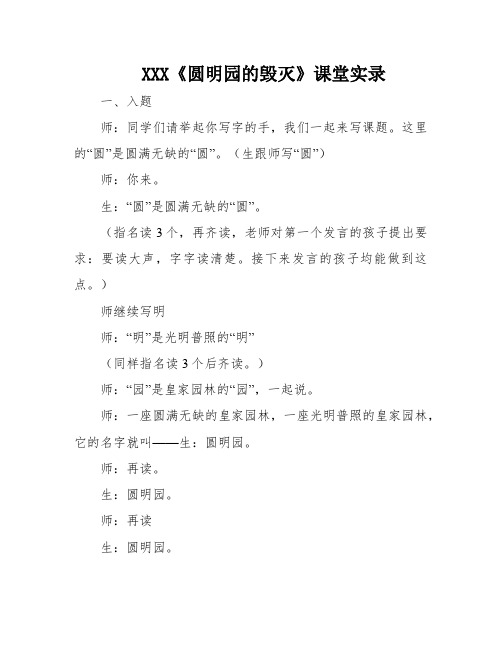 XXX《圆明园的毁灭》课堂实录

一、入题

师：同学们请举起你写字的手，我们一起来写课题。这里的“圆”是圆满无缺的“圆”。（生跟师写“圆”）

师：你来。

生：“圆”是圆满无缺的“圆”。

（指名读3个，再齐读，老师对第一个发言的孩子提出要求：要读大声，字字读清楚。接下来发言的孩子均能做到这点。）

师继续写明

师：“明”是光明普照的“明”

（同样指名读3个后齐读。）

师：“园”是皇家园林的“园”，一起说。

师：一座圆满无缺的皇家园林，一座光明普照的皇家园林，它的名字就叫——生：圆明园。

师：再读。

生：圆明园。

师：再读

生：圆明园。